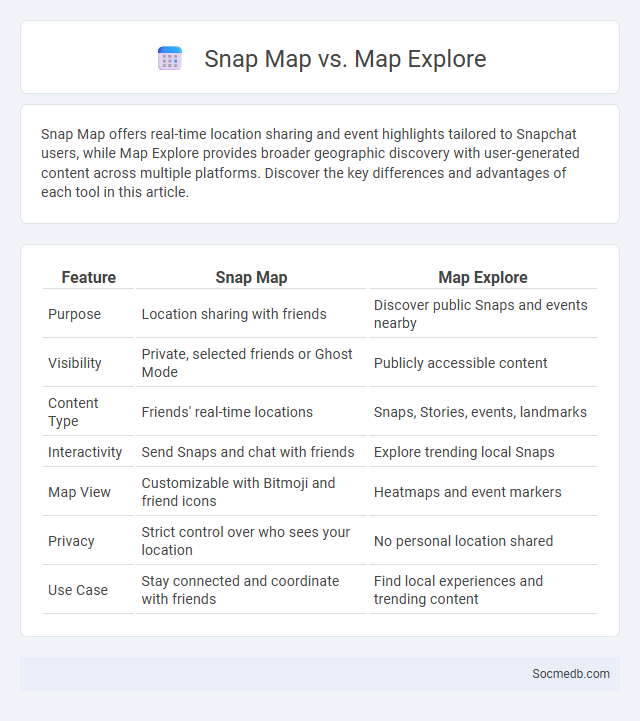 Snap Map vs. Map Explore

Snap Map offers real-time location sharing and event highlights tailored to Snapchat users, while Map Explore provides broader geographic discovery with user-generated content across multiple platforms. Discover the key differences and advantages of each tool in this article.

| Feature | Snap Map | Map Explore |
|---|---|---|
| Purpose | Location sharing with friends | Discover public Snaps and events nearby |
| Visibility | Private, selected friends or Ghost Mode | Publicly accessible content |
| Content Type | Friends' real-time locations | Snaps, Stories, events, landmarks |
| Interactivity | Send Snaps and chat with friends | Explore trending local Snaps |
| Map View | Customizable with Bitmoji and friend icons | Heatmaps and event markers |
| Privacy | Strict control over who sees your location | No personal location shared |
| Use Case | Stay connected and coordinate with friends | Find local experiences and trending content |

Socmedb.com